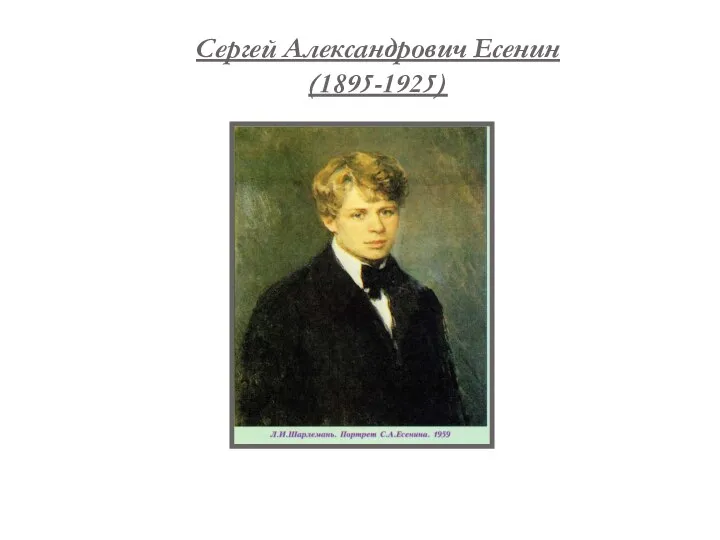 Сергей Александрович Есенин
(1895-1925)

Л.И.Шарлемань. Портрет С.А.Есенина. 1959